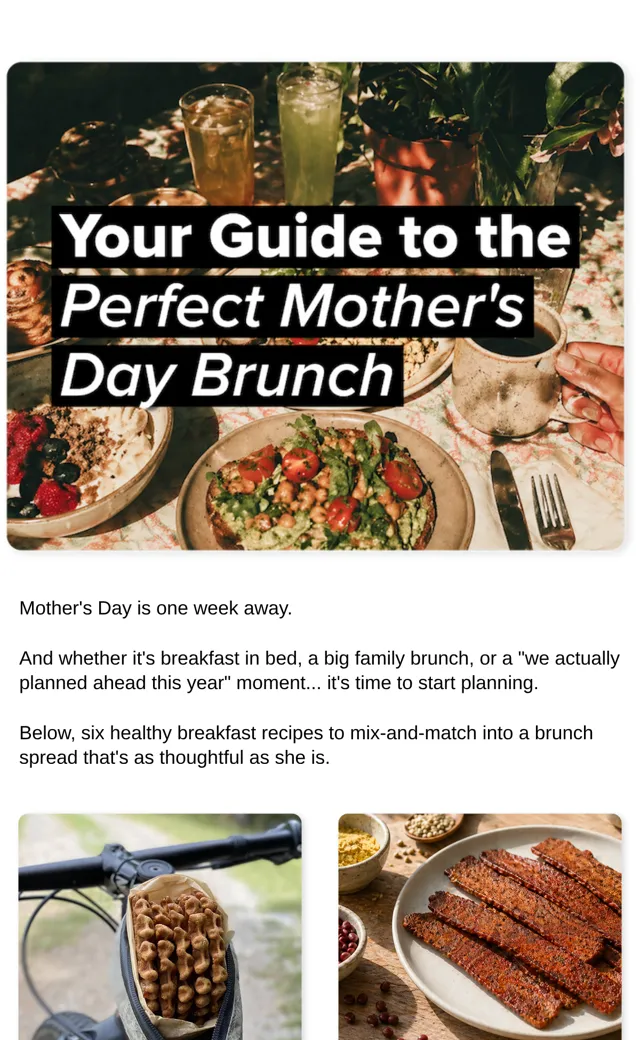 Your Guide to the Perfect Mother's Day Brunch

Mother's Day is one week away.

And whether it's breakfast in bed, a big family brunch, or a "we actually planned ahead this year" moment... it's time to start planning.

Below, six healthy breakfast recipes to mix-and-match into a brunch spread that's as thoughtful as she is.